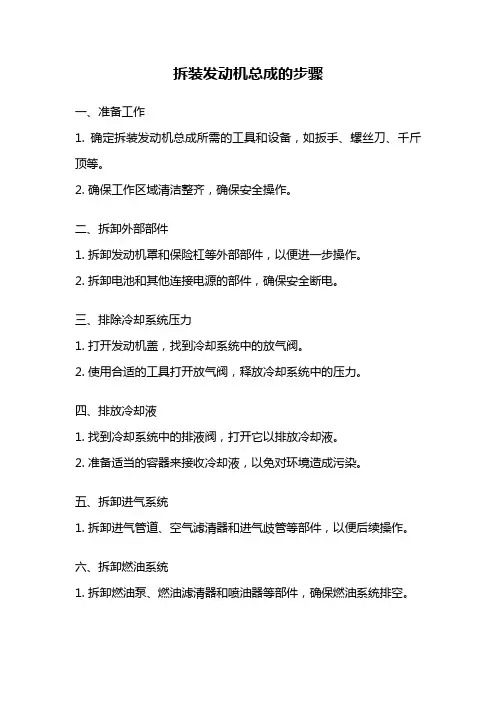 拆装发动机总成的步骤

一、准备工作

1. 确定拆装发动机总成所需的工具和设备，如扳手、螺丝刀、千斤顶等。

2. 确保工作区域清洁整齐，确保安全操作。

二、拆卸外部部件

1. 拆卸发动机罩和保险杠等外部部件，以便进一步操作。

2. 拆卸电池和其他连接电源的部件，确保安全断电。

三、排除冷却系统压力

1. 打开发动机盖，找到冷却系统中的放气阀。

2. 使用合适的工具打开放气阀，释放冷却系统中的压力。

四、排放冷却液

1. 找到冷却系统中的排液阀，打开它以排放冷却液。

2. 准备适当的容器来接收冷却液，以免对环境造成污染。

五、拆卸进气系统

1. 拆卸进气管道、空气滤清器和进气歧管等部件，以便后续操作。

六、拆卸燃油系统

1. 拆卸燃油泵、燃油滤清器和喷油器等部件，确保燃油系统排空。